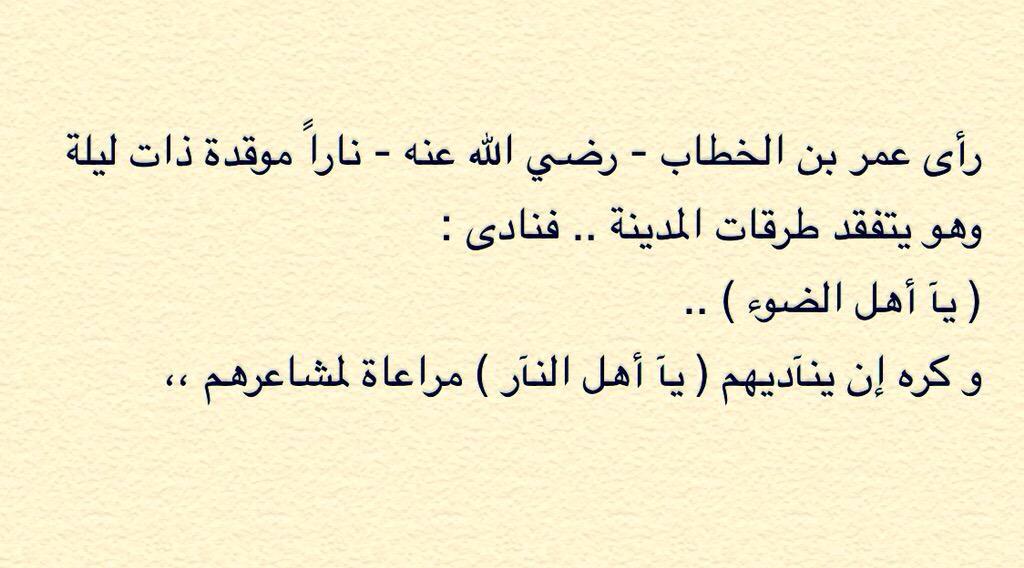 رأى عمر بن الخطاب - رضي الله عنه - ناراً موقدة ذات ليلة وهو يتفقد طرقات المدينة .. فنادى :
( ياَ أهل الضوء ) ..
و كره إن ينآديهم ( ياَ أهل النآر ) مراعاة لمشاعرهم ،،